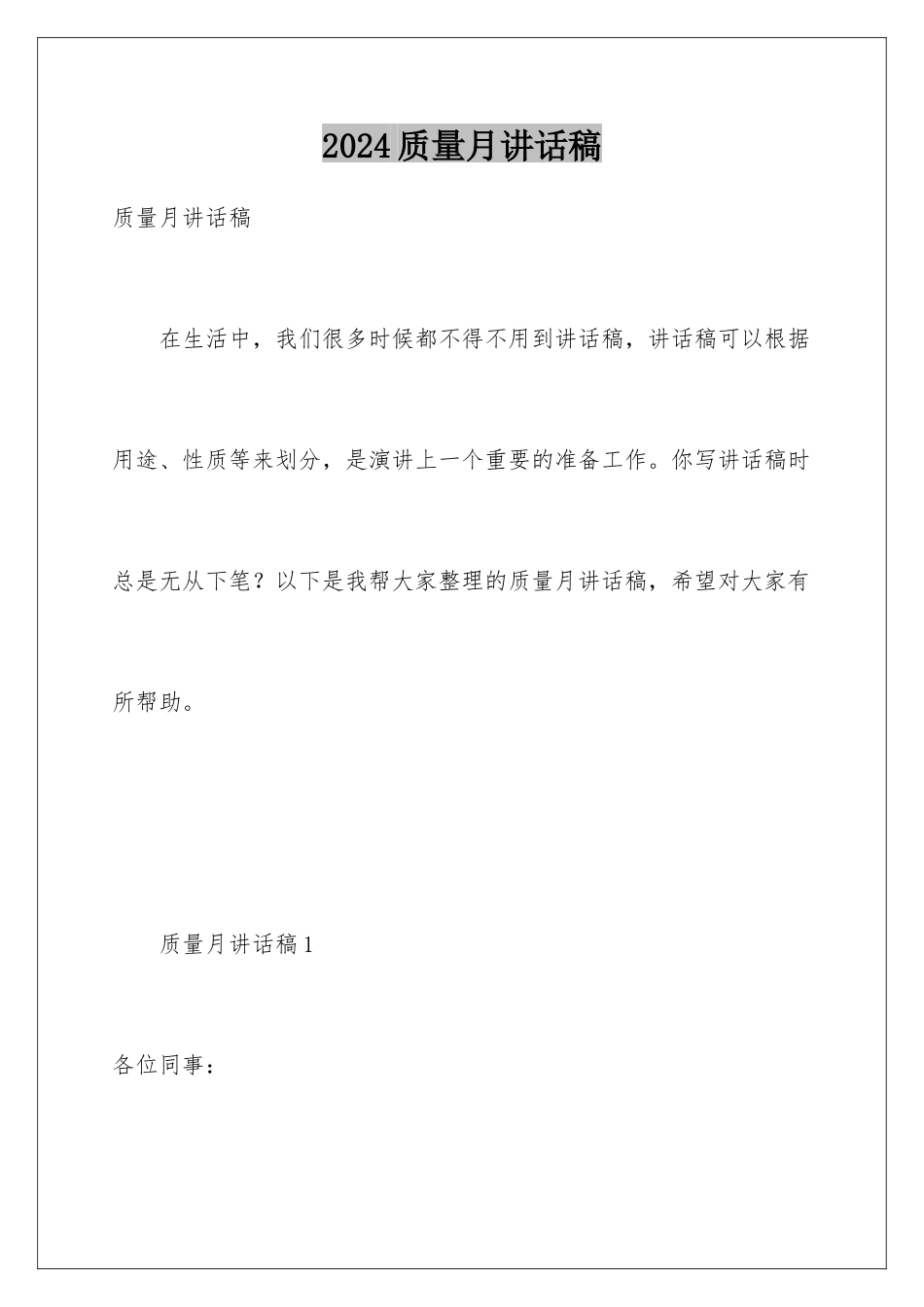 2024质量月讲话稿

质量月讲话稿

在生活中，我们很多时候都不得不用到讲话稿，讲话稿可以根据用途、性质等来划分，是演讲上一个重要的准备工作。你写讲话稿时总是无从下笔？以下是我帮大家整理的质量月讲话稿，希望对大家有所帮助。

质量月讲话稿1

各位同事：